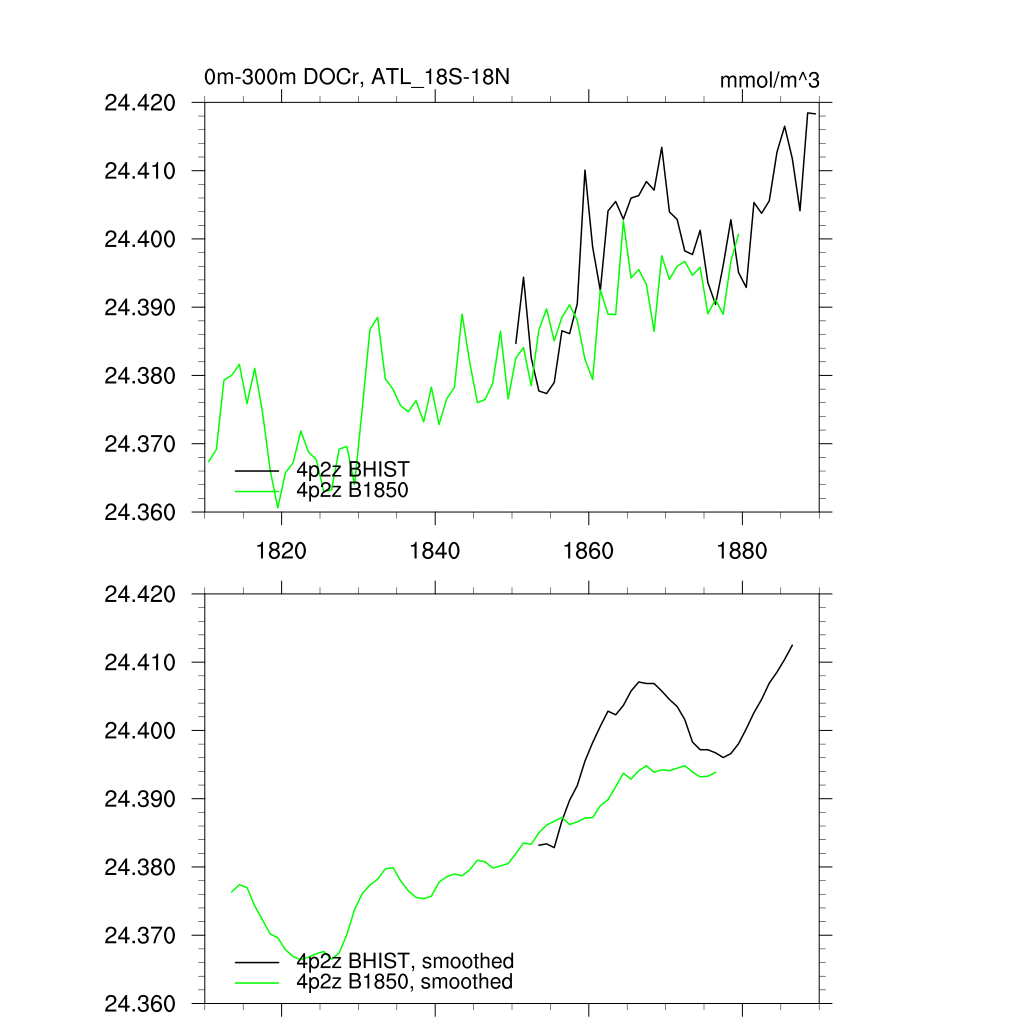 0m-300m DOCr, ATL_18S-18N

mmol/m^3

24.420
24.410
24.400
24.390
24.380
24.370
24.360

4p2z BHIST
4p2z B1850

1820
1840
1860
1880

24.420
24.410
24.400
24.390
24.380
24.370
24.360

4p2z BHIST, smoothed
4p2z B1850, smoothed